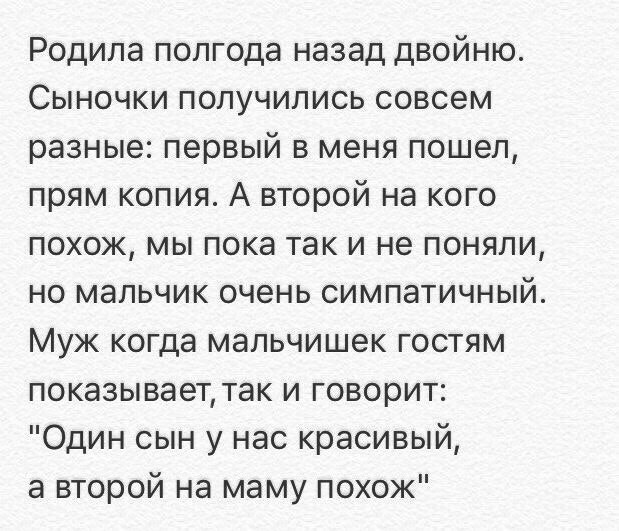 Родила полгода назад двойню. Сыночки получились совсем разные: первый в меня пошел, прям копия. А второй на кого похож, мы пока так и не поняли, но мальчик очень симпатичный. Муж когда мальчишек гостям показывает, так и говорит: "Один сын у нас красивый, а второй на маму похож"